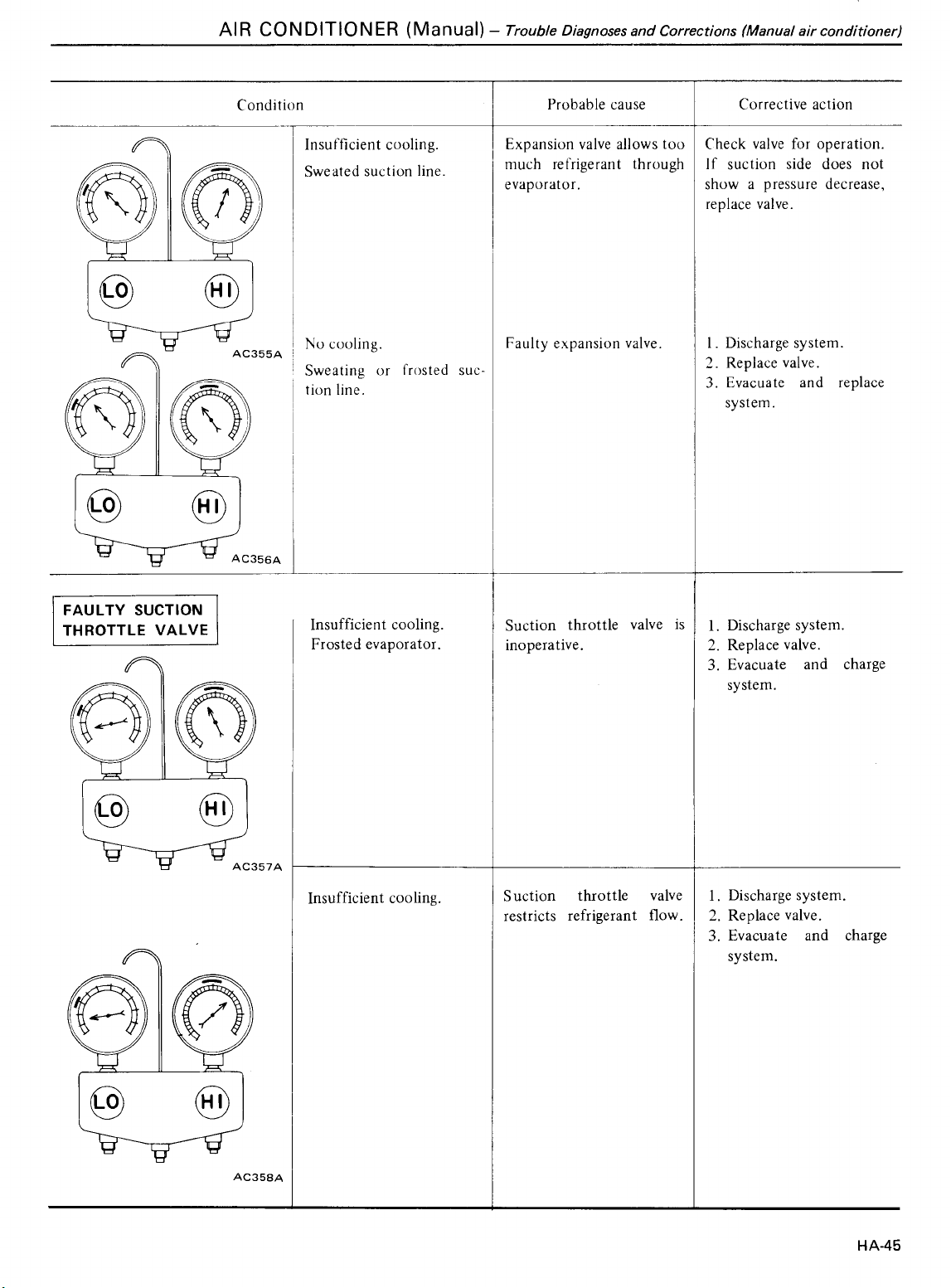 AIR CONDITIONER (Manual) – Trouble Diagnoses and Corrections (Manual air conditioner)

| Condition | | Probable cause | Corrective action |
|---|---|---|---|
| LO HI AC355A | Insufficient cooling. Sweated suction line. | Expansion valve allows too much refrigerant through evaporator. | Check valve for operation. If suction side does not show a pressure decrease, replace valve. |
| LO HI AC356A | No cooling. Sweating or frosted suction line. | Faulty expansion valve. | 1. Discharge system. 2. Replace valve. 3. Evacuate and replace system. |
| FAULTY SUCTION THROTTLE VALVE LO HI AC357A | Insufficient cooling. Frosted evaporator. | Suction throttle valve is inoperative. | 1. Discharge system. 2. Replace valve. 3. Evacuate and charge system. |
| LO HI AC358A | Insufficient cooling. | Suction throttle valve restricts refrigerant flow. | 1. Discharge system. 2. Replace valve. 3. Evacuate and charge system. |

HA-45